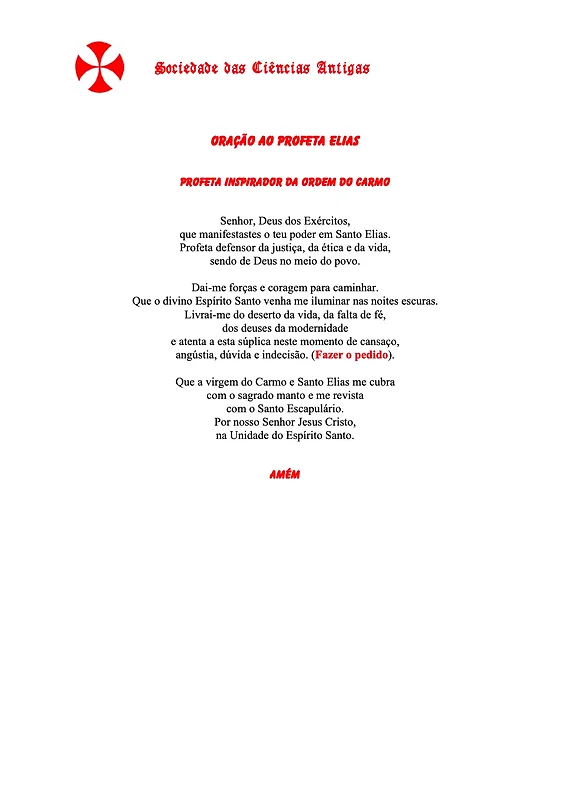 Sociedade das Ciências Antigas

ORAÇÃO AO PROFETA ELIAS

PROFETA INSPIRADOR DA ORDEM DO CARMO

Senhor, Deus dos Exércitos,
que manifestastes o teu poder em Santo Elias.
Profeta defensor da justiça, da ética e da vida,
sendo de Deus no meio do povo.

Dai-me forças e coragem para caminhar.
Que o divino Espírito Santo venha me iluminar nas noites escuras.
Livrai-me do deserto da vida, da falta de fé,
dos deuses da modernidade
e atenta a esta súplica neste momento de cansaço,
angústia, dúvida e indecisão. (Fazer o pedido).

Que a virgem do Carmo e Santo Elias me cubra
com o sagrado manto e me revista
com o Santo Escapulário.
Por nosso Senhor Jesus Cristo,
na Unidade do Espírito Santo.

AMÉM